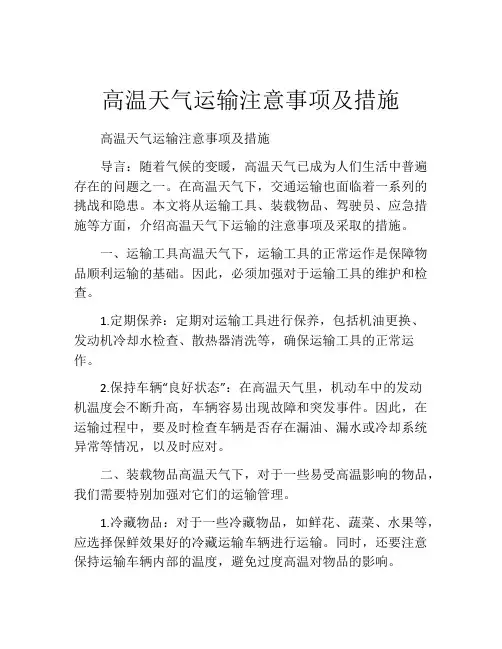 高温天气运输注意事项及措施

高温天气运输注意事项及措施

导言：随着气候的变暖，高温天气已成为人们生活中普遍存在的问题之一。在高温天气下，交通运输也面临着一系列的挑战和隐患。本文将从运输工具、装载物品、驾驶员、应急措施等方面，介绍高温天气下运输的注意事项及采取的措施。

一、运输工具高温天气下，运输工具的正常运作是保障物品顺利运输的基础。因此，必须加强对于运输工具的维护和检查。

1.定期保养：定期对运输工具进行保养，包括机油更换、发动机冷却水检查、散热器清洗等，确保运输工具的正常运作。

2.保持车辆“良好状态”：在高温天气里，机动车中的发动机温度会不断升高，车辆容易出现故障和突发事件。因此，在运输过程中，要及时检查车辆是否存在漏油、漏水或冷却系统异常等情况，以及时应对。

二、装载物品高温天气下，对于一些易受高温影响的物品，我们需要特别加强对它们的运输管理。

1.冷藏物品：对于一些冷藏物品，如鲜花、蔬菜、水果等，应选择保鲜效果好的冷藏运输车辆进行运输。同时，还要注意保持运输车辆内部的温度，避免过度高温对物品的影响。